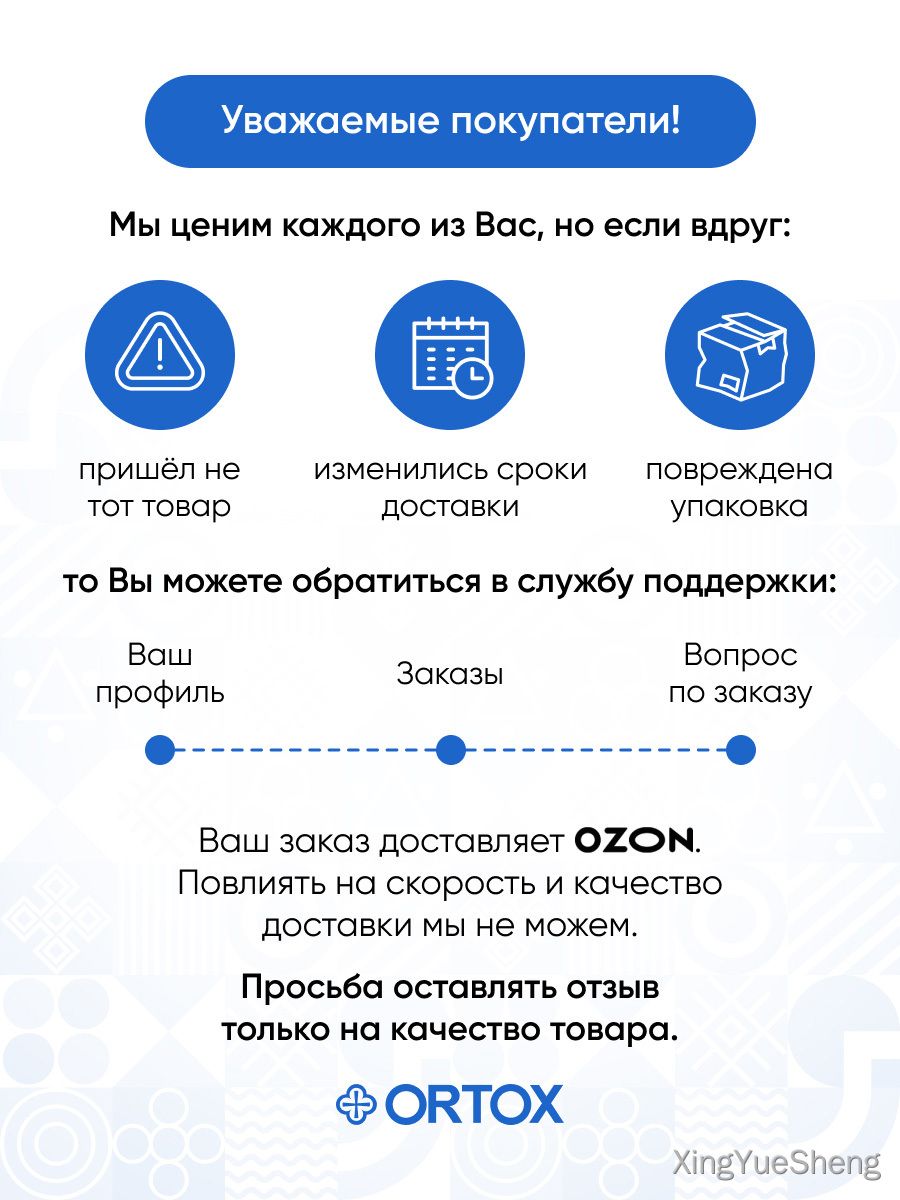 Уважаемые покупатели!

Мы ценим каждого из Вас, но если вдруг:

пришёл не тот товар

изменились сроки доставки

повреждена упаковка

то Вы можете обратиться в службу поддержки:

Ваш профиль

Заказы

Вопрос по заказу

Ваш заказ доставляет OZON. Повлиять на скорость и качество доставки мы не можем.

Просьба оставлять отзыв только на качество товара.

ORTOX

XingYueSheng